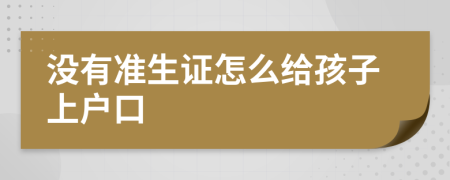 没有准生证怎么给孩子上户口